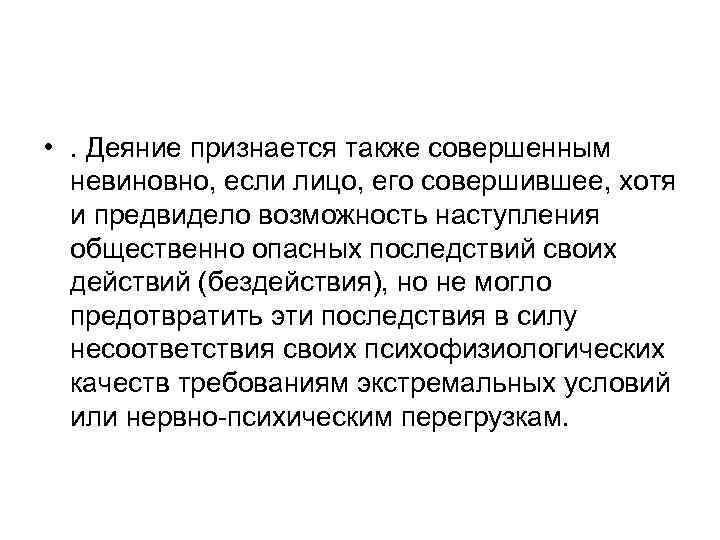 • . Деяние признается также совершенным невиновно, если лицо, его совершившее, хотя и предвидело возможность наступления общественно опасных последствий своих действий (бездействия), но не могло предотвратить эти последствия в силу несоответствия своих психофизиологических качеств требованиям экстремальных условий или нервно-психическим перегрузкам.